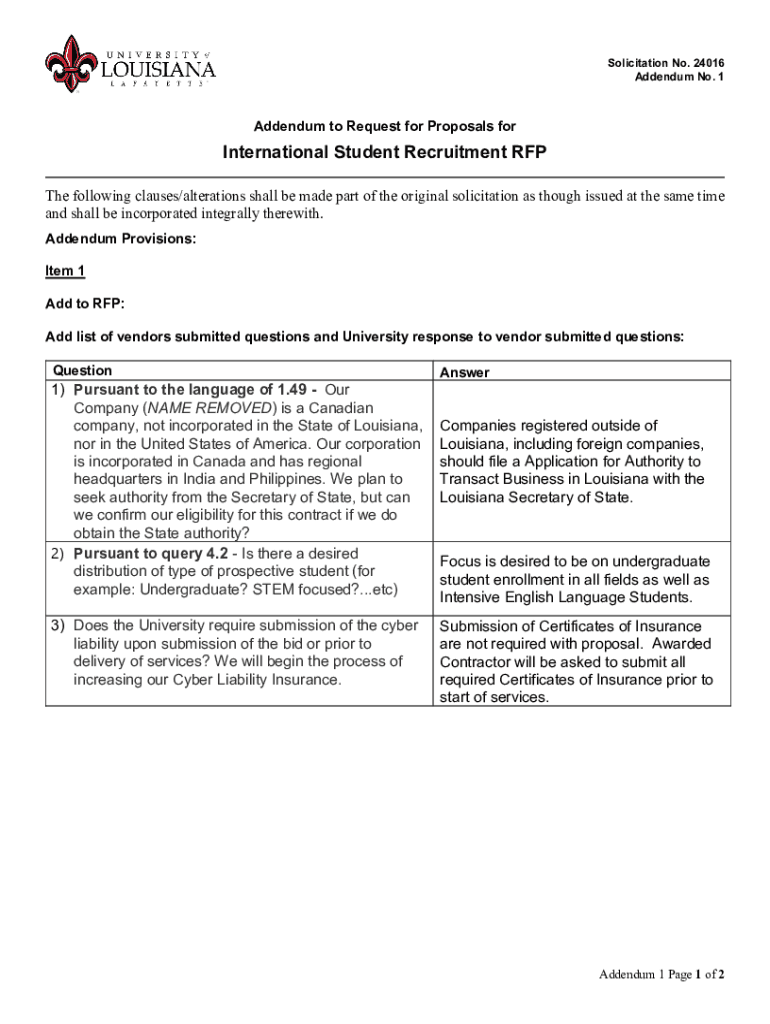 UNIVERSITY of LOUISIANA LAFAYETTE

Solicitation No. 24016
Addendum No. 1

Addendum to Request for Proposals for

International Student Recruitment RFP

The following clauses/alterations shall be made part of the original solicitation as though issued at the same time and shall be incorporated integrally therewith.

Addendum Provisions:

Item 1

Add to RFP:

Add list of vendors submitted questions and University response to vendor submitted questions:

| Question | Answer |
|---|---|
| 1) Pursuant to the language of 1.49 - Our Company (NAME REMOVED) is a Canadian company, not incorporated in the State of Louisiana, nor in the United States of America. Our corporation is incorporated in Canada and has regional headquarters in India and Philippines. We plan to seek authority from the Secretary of State, but can we confirm our eligibility for this contract if we do obtain the State authority? | Companies registered outside of Louisiana, including foreign companies, should file a Application for Authority to Transact Business in Louisiana with the Louisiana Secretary of State. |
| 2) Pursuant to query 4.2 - Is there a desired distribution of type of prospective student (for example: Undergraduate? STEM focused?...etc) | Focus is desired to be on undergraduate student enrollment in all fields as well as Intensive English Language Students. |
| 3) Does the University require submission of the cyber liability upon submission of the bid or prior to delivery of services? We will begin the process of increasing our Cyber Liability Insurance. | Submission of Certificates of Insurance are not required with proposal. Awarded Contractor will be asked to submit all required Certificates of Insurance prior to start of services. |

Addendum 1 Page 1 of 2